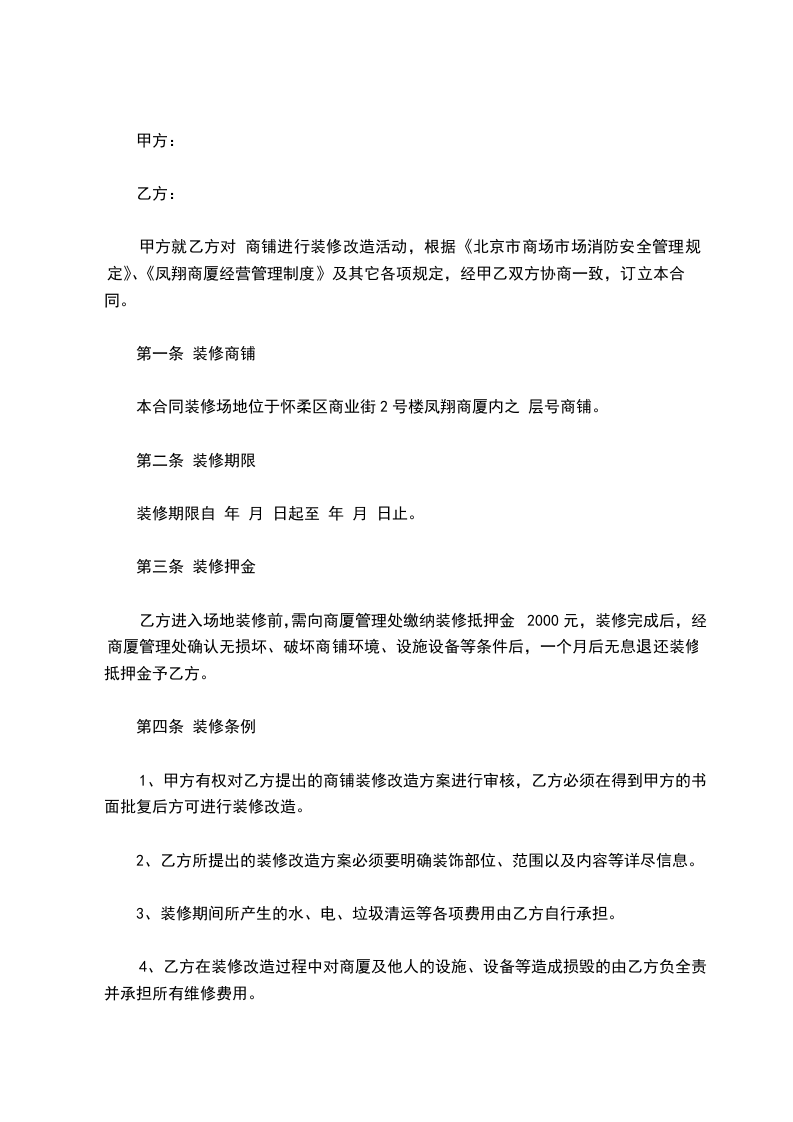 甲方：

乙方：

甲方就乙方对 商铺进行装修改造活动，根据《北京市商场市场消防安全管理规定》、《凤翔商厦经营管理制度》及其它各项规定，经甲乙双方协商一致，订立本合同。

第一条 装修商铺

本合同装修场地位于怀柔区商业街 2 号楼凤翔商厦内之 层号商铺。

第二条 装修期限

装修期限自 年 月 日起至 年 月 日止。

第三条 装修押金

乙方进入场地装修前,需向商厦管理处缴纳装修抵押金 2000 元，装修完成后，经商厦管理处确认无损坏、破坏商铺环境、设施设备等条件后，一个月后无息退还装修抵押金予乙方。

第四条 装修条例

1、甲方有权对乙方提出的商铺装修改造方案进行审核，乙方必须在得到甲方的书面批复后方可进行装修改造。

2、乙方所提出的装修改造方案必须要明确装饰部位、范围以及内容等详尽信息。

3、装修期间所产生的水、电、垃圾清运等各项费用由乙方自行承担。

4、乙方在装修改造过程中对商厦及他人的设施、设备等造成损毁的由乙方负全责并承担所有维修费用。